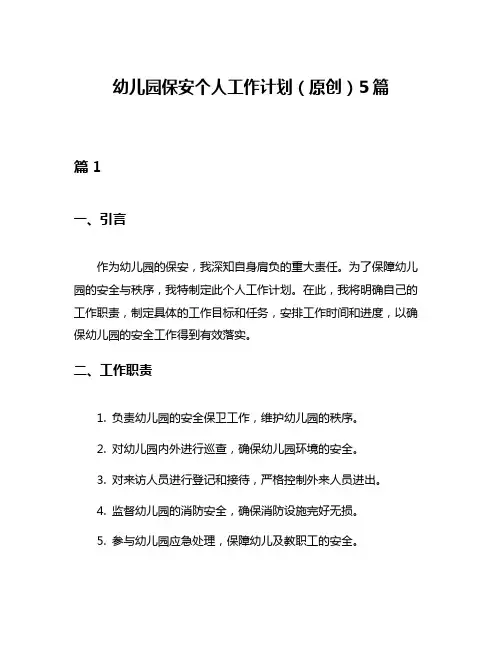 幼儿园保安个人工作计划（原创）5篇

篇 1

一、引言

作为幼儿园的保安，我深知自身肩负的重大责任。为了保障幼儿园的安全与秩序，我特制定此个人工作计划。在此，我将明确自己的工作职责，制定具体的工作目标和任务，安排工作时间和进度，以确保幼儿园的安全工作得到有效落实。

二、工作职责

1. 负责幼儿园的安全保卫工作，维护幼儿园的秩序。

2. 对幼儿园内外进行巡查，确保幼儿园环境的安全。

3. 对来访人员进行登记和接待，严格控制外来人员进出。

4. 监督幼儿园的消防安全，确保消防设施完好无损。

5. 参与幼儿园应急处理，保障幼儿及教职工的安全。